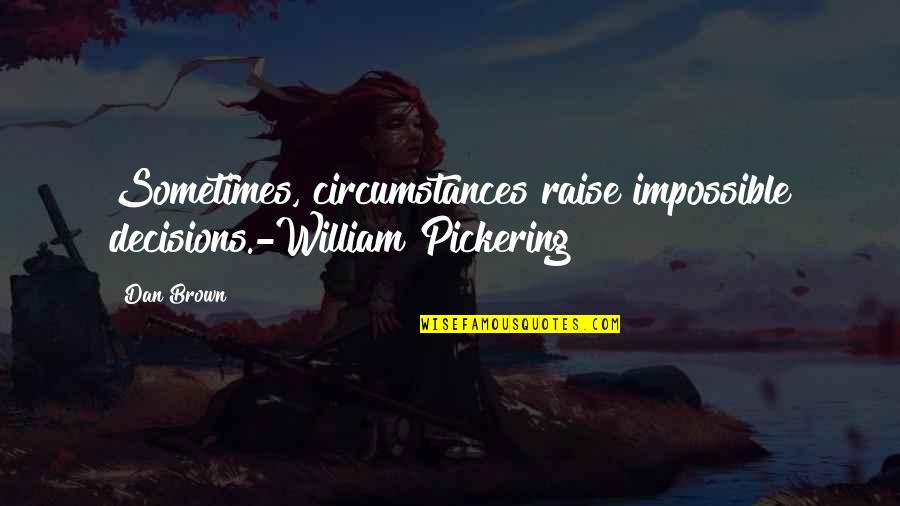 Sometimes, circumstances raise impossible decisions.-William Pickering

Dan Brown

WISEFAMOUSQUOTES.COM